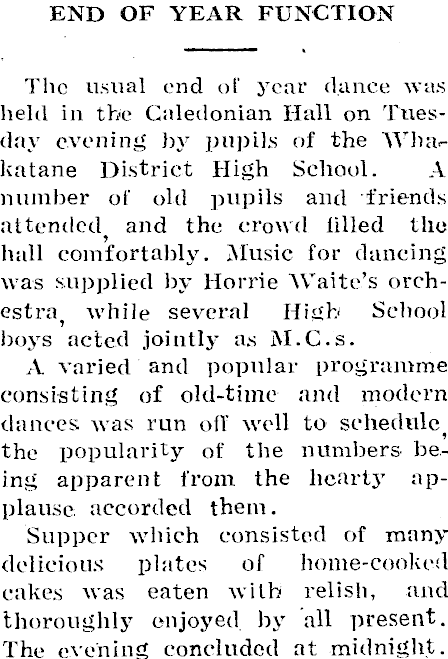 END OF YEAR FUNCTION

The usual end of year dance was held in the Caledonian Hall on Tuesday evening by pupils of the Whakatane District High School. A number of old pupils and friends attended, and the crowd filled the hall comfortably. Music for dancing was supplied by Horrie Waite's orchestra, while several High School boys acted jointly as M.C.s.

A varied and popular programme consisting of old-time and modern dances was run off well to schedule, the popularity of the numbers being apparent from the hearty applause accorded them.

Supper which consisted of many delicious plates of home-cooked cakes was eaten with relish, and thoroughly enjoyed by all present. The evening concluded at midnight.